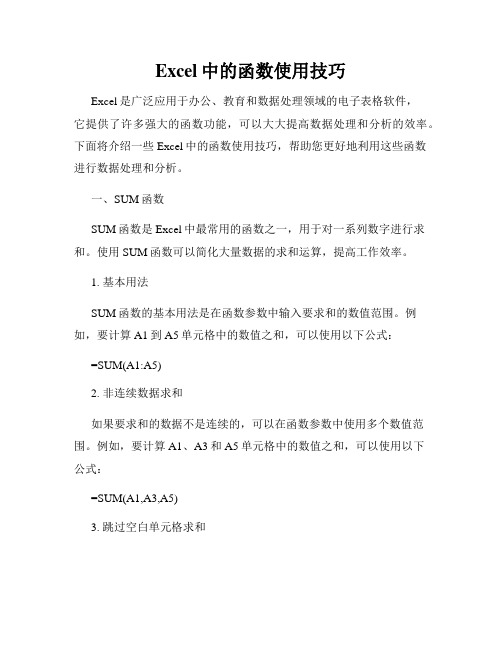 Excel 中的函数使用技巧

Excel 是广泛应用于办公、教育和数据处理领域的电子表格软件，它提供了许多强大的函数功能，可以大大提高数据处理和分析的效率。下面将介绍一些 Excel 中的函数使用技巧，帮助您更好地利用这些函数进行数据处理和分析。

一、SUM 函数

SUM 函数是 Excel 中最常用的函数之一，用于对一系列数字进行求和。使用 SUM 函数可以简化大量数据的求和运算，提高工作效率。

1. 基本用法

SUM 函数的基本用法是在函数参数中输入要求和的数值范围。例如，要计算 A1 到 A5 单元格中的数值之和，可以使用以下公式：

=SUM(A1:A5)

2. 非连续数据求和

如果要求和的数据不是连续的，可以在函数参数中使用多个数值范围。例如，要计算 A1、A3 和 A5 单元格中的数值之和，可以使用以下公式：

=SUM(A1,A3,A5)

3. 跳过空白单元格求和